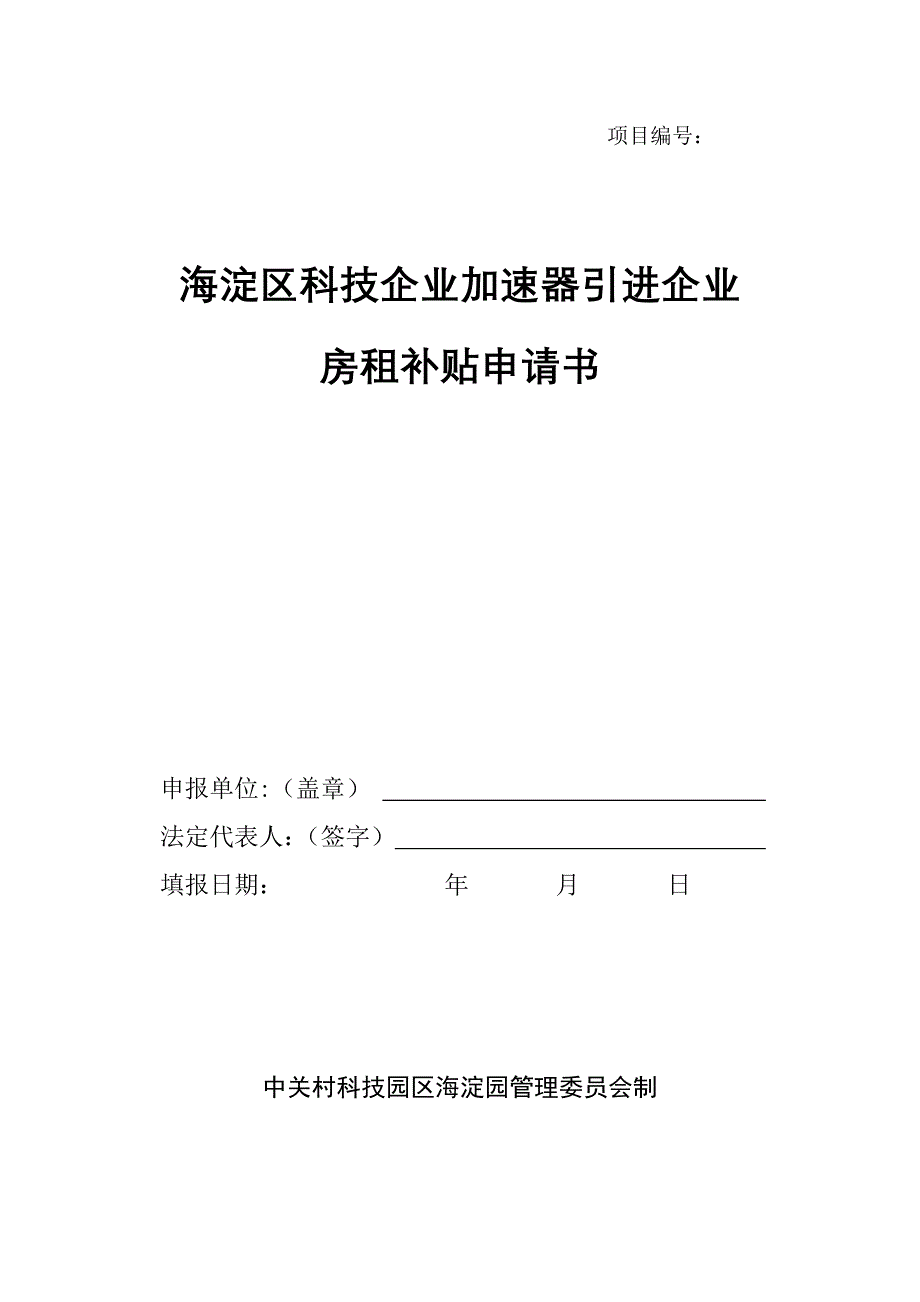 项目编号：

海淀区科技企业加速器引进企业

房租补贴申请书

申报单位:（盖章）

法定代表人：（签字）

填报日期： 年 月 日

中关村科技园区海淀园管理委员会制